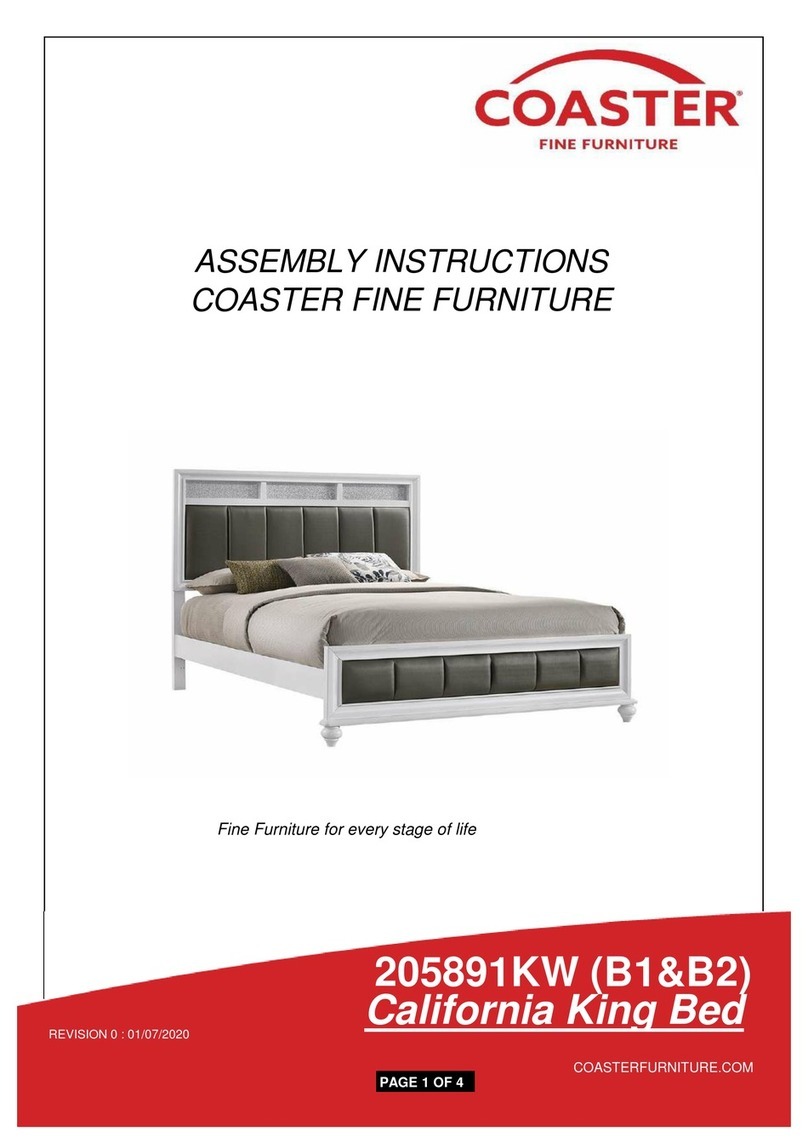 COASTER®
FINE FURNITURE

ASSEMBLY INSTRUCTIONS
COASTER FINE FURNITURE

Fine Furniture for every stage of life

205891KW (B1&B2)
California King Bed

REVISION 0 : 01/07/2020

COASTERFURNITURE.COM

PAGE 1 OF 4